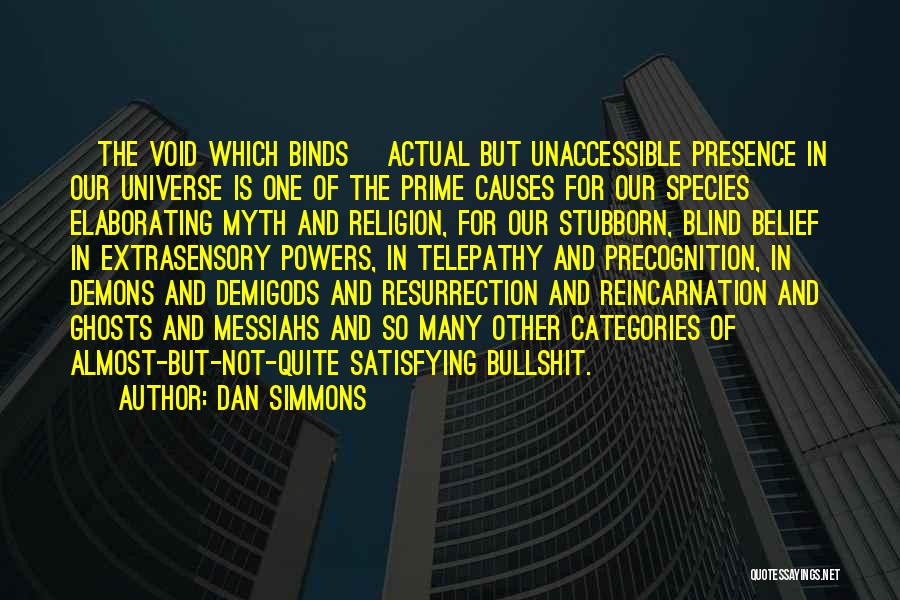 THE VOID WHICH BINDS ACTUAL BUT UNACCESSIBLE PRESENCE IN OUR UNIVERSE IS ONE OF THE PRIME CAUSES FOR OUR SPECIES ELABORATING MYTH AND RELIGION, FOR OUR STUBBORN, BLIND BELIEF IN EXTRASENSORY POWERS, IN TELEPATHY AND PRECOGNITION, IN DEMONS AND DEMIGODS AND RESURRECTION AND REINCARNATION AND GHOSTS AND MESSIAHS AND SO MANY OTHER CATEGORIES OF ALMOST-BUT-NOT-QUITE SATISFYING BULLSHIT.
AUTHOR: DAN SIMMONS

QUOTESSAYINGS.NET